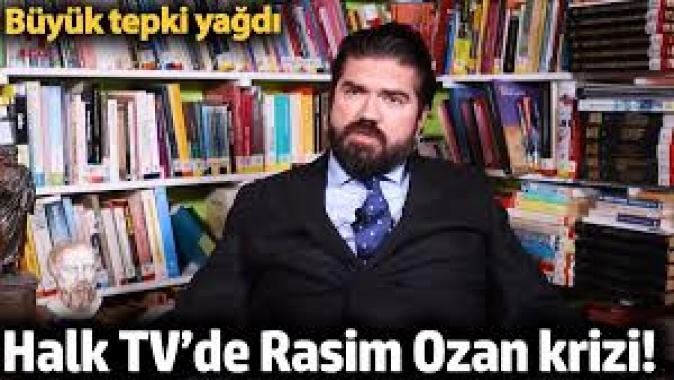 Büyük tepki yağdı

Halk TV'de Rasim Ozan krizi!